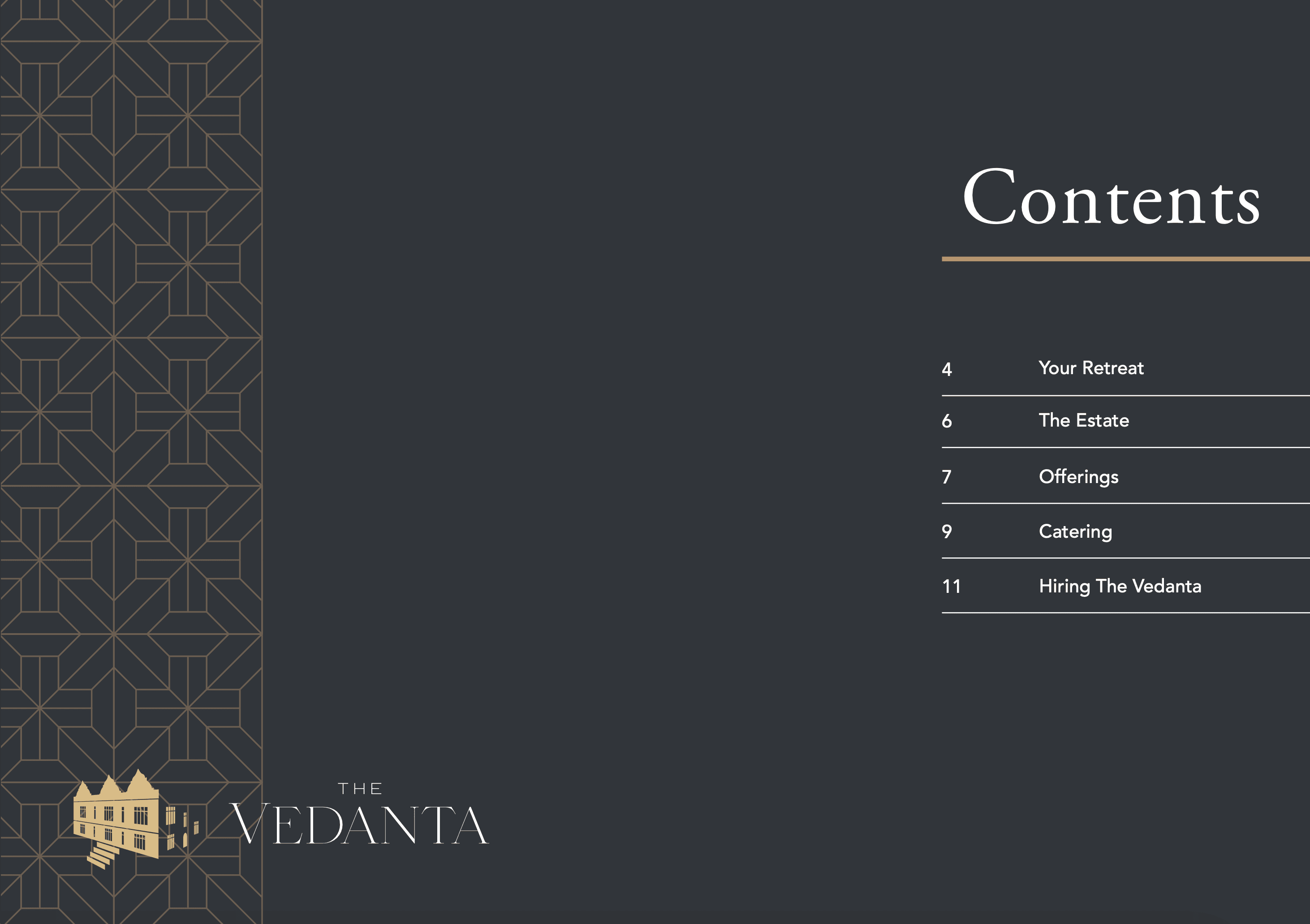 Contents

4 Your Retreat

6 The Estate

7 Offerings

9 Catering

11 Hiring The Vedanta

THE
VEDANTA